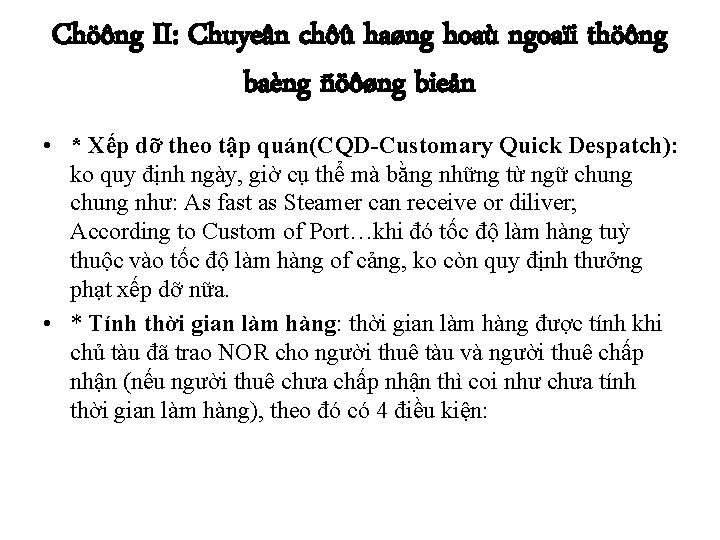 Chöông II: Chuyeân chôû haøng hoaù ngoaïi thöông baèng ñöôøng bieån

• * Xếp dỡ theo tập quán(CQD-Customary Quick Despatch): ko quy định ngày, giờ cụ thể mà bằng những từ ngữ chung chung như: As fast as Steamer can receive or diliver; According to Custom of Port…khi đó tốc độ làm hàng tuỳ thuộc vào tốc độ làm hàng of cảng, ko còn quy định thưởng phạt xếp dỡ nữa.

• * Tính thời gian làm hàng: thời gian làm hàng được tính khi chủ tàu đã trao NOR cho người thuê tàu và người thuê chấp nhận (nếu người thuê chưa chấp nhận thì coi như chưa tính thời gian làm hàng), theo đó có 4 điều kiện: